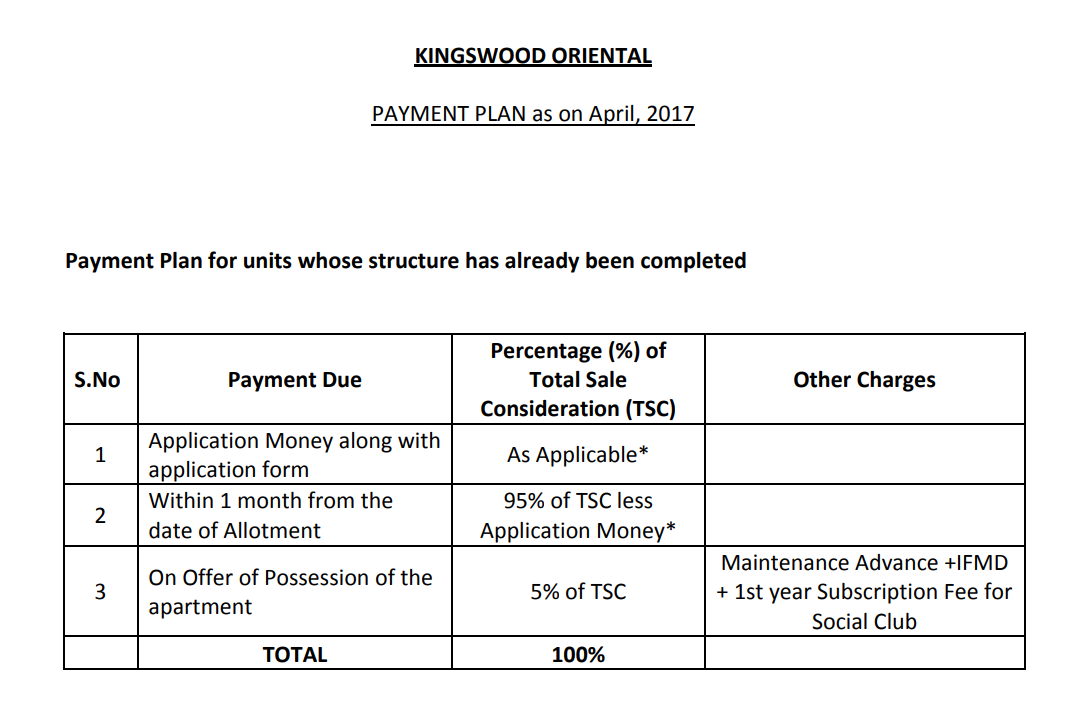 KINGSWOOD ORIENTAL

PAYMENT PLAN as on April, 2017

Payment Plan for units whose structure has already been completed

| S.No | Payment Due | Percentage (%) of Total Sale Consideration (TSC) | Other Charges |
|---|---|---|---|
| 1 | Application Money along with application form | As Applicable* | |
| 2 | Within 1 month from the date of Allotment | 95% of TSC less Application Money* | |
| 3 | On Offer of Possession of the apartment | 5% of TSC | Maintenance Advance +IFMD + 1st year Subscription Fee for Social Club |
| | TOTAL | 100% | |